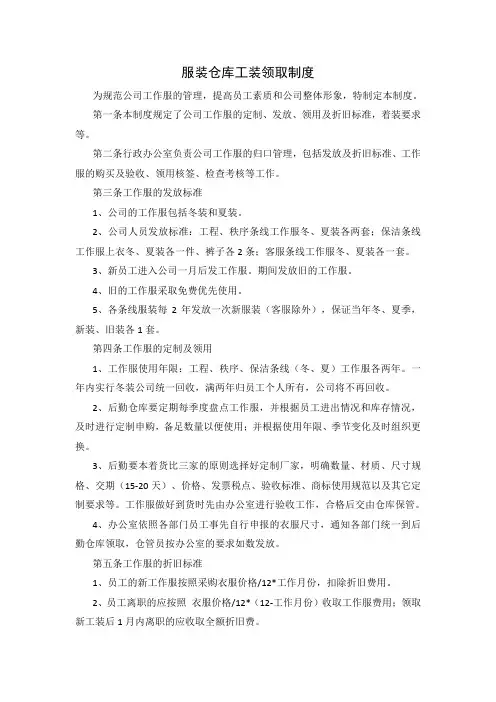 服装仓库工装领取制度

为规范公司工作服的管理，提高员工素质和公司整体形象，特制定本制度。

第一条本制度规定了公司工作服的定制、发放、领用及折旧标准，着装要求等。

第二条行政办公室负责公司工作服的归口管理，包括发放及折旧标准、工作服的购买及验收、领用核签、检查考核等工作。

第三条工作服的发放标准

1、公司的工作服包括冬装和夏装。

2、公司人员发放标准：工程、秩序条线工作服冬、夏装各两套；保洁条线工作服上衣冬、夏装各一件、裤子各2条；客服条线工作服冬、夏装各一套。

3、新员工进入公司一月后发工作服。期间发放旧的工作服。

4、旧的工作服采取免费优先使用。

5、各条线服装每 2 年发放一次新服装（客服除外），保证当年冬、夏季，新装、旧装各1套。

第四条工作服的定制及领用

1、工作服使用年限：工程、秩序、保洁条线（冬、夏）工作服各两年。一年内实行冬装公司统一回收，满两年归员工个人所有，公司将不再回收。

2、后勤仓库要定期每季度盘点工作服，并根据员工进出情况和库存情况，及时进行定制申购，备足数量以便使用；并根据使用年限、季节变化及时组织更换。

3、后勤要本着货比三家的原则选择好定制厂家，明确数量、材质、尺寸规格、交期（15-20天）、价格、发票税点、验收标准、商标使用规范以及其它定制要求等。工作服做好到货时先由办公室进行验收工作，合格后交由仓库保管。

4、办公室依照各部门员工事先自行申报的衣服尺寸，通知各部门统一到后勤仓库领取，仓管员按办公室的要求如数发放。

第五条工作服的折旧标准

1、员工的新工作服按照采购衣服价格/12*工作月份，扣除折旧费用。

2、员工离职的应按照 衣服价格/12*（12-工作月份）收取工作服费用；领取新工装后1月内离职的应收取全额折旧费。